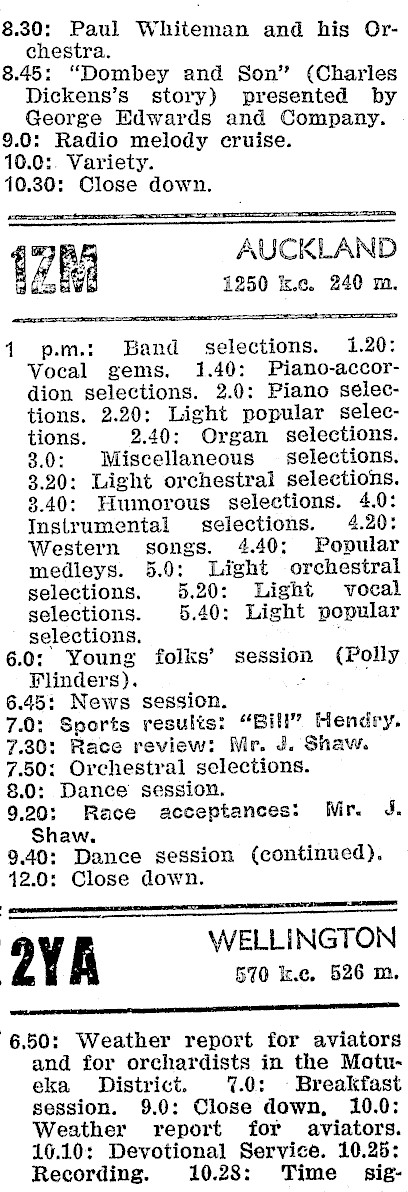 8.30: Paul Whiteman and his Orchestra.
8.45: "Dombey and Son" (Charles Dickens's story) presented by George Edwards and Company.
9.0: Radio melody cruise.
10.0: Variety.
10.30: Close down.

1ZM AUCKLAND
1250 k.c. 240 m.

1 p.m.: Band selections. 1.20: Vocal gems. 1.40: Piano-accordion selections. 2.0: Piano selections. 2.20: Light popular selections. 2.40: Organ selections. 3.0: Miscellaneous selections. 3.20: Light orchestral selections. 3.40: Humorous selections. 4.0: Instrumental selections. 4.20: Western songs. 4.40: Popular medleys. 5.0: Light orchestral selections. 5.20: Light vocal selections. 5.40: Light popular selections.
6.0: Young folks' session (Polly Flinders).
6.45: News session.
7.0: Sports results: "Bill" Hendry.
7.30: Race review: Mr. J. Shaw.
7.50: Orchestral selections.
8.0: Dance session.
9.20: Race acceptances: Mr. J. Shaw.
9.40: Dance session (continued).
12.0: Close down.

2YA WELLINGTON
570 k.c. 526 m.

6.50: Weather report for aviators and for orchardists in the Motueka District. 7.0: Breakfast session. 9.0: Close down. 10.0: Weather report for aviators. 10.10: Devotional Service. 10.25: Recording. 10.28: Time sig-